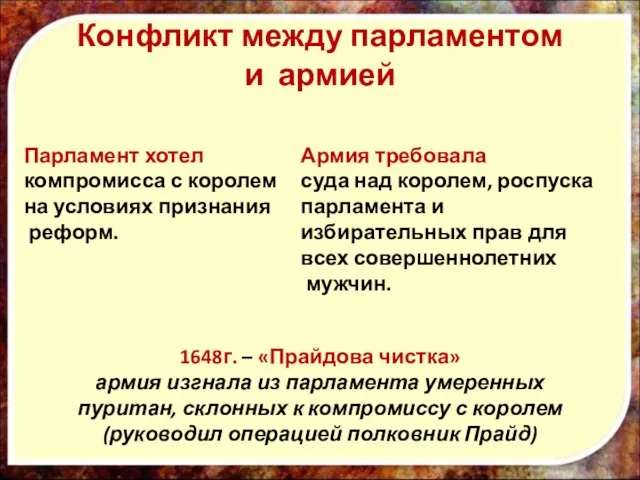 Конфликт между парламентом и армией

Парламент хотел компромисса с королем на условиях признания реформ.

Армия требовала суда над королем, роспуска парламента и избирательных прав для всех совершеннолетних мужчин.

1648г. – «Прайдова чистка»
армия изгнала из парламента умеренных пуритан, склонных к компромиссу с королем (руководил операцией полковник Прайд)